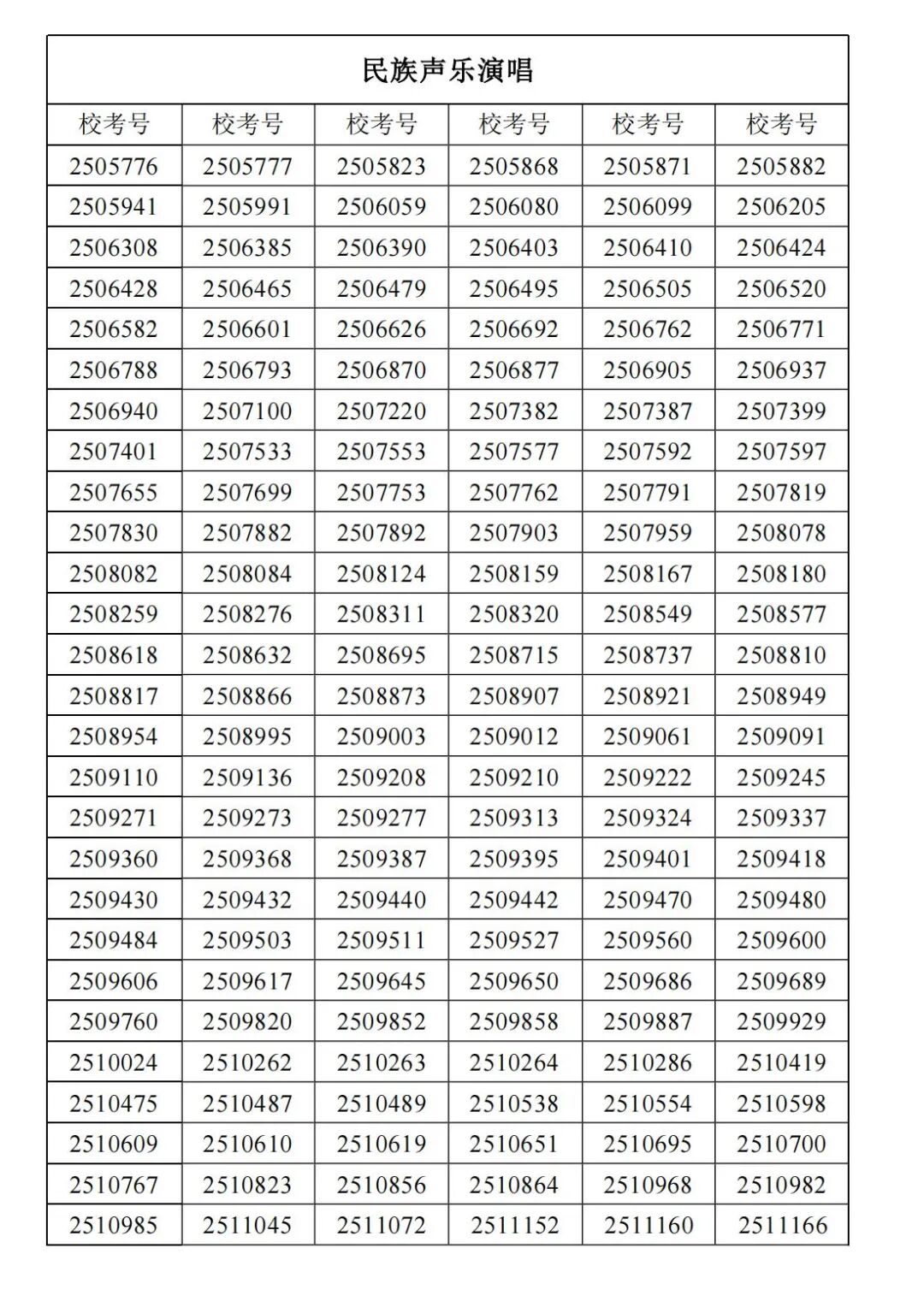 民族声乐演唱

| 校考号 | 校考号 | 校考号 | 校考号 | 校考号 | 校考号 |
|---|---|---|---|---|---|
| 2505776 | 2505777 | 2505823 | 2505868 | 2505871 | 2505882 |
| 2505941 | 2505991 | 2506059 | 2506080 | 2506099 | 2506205 |
| 2506308 | 2506385 | 2506390 | 2506403 | 2506410 | 2506424 |
| 2506428 | 2506465 | 2506479 | 2506495 | 2506505 | 2506520 |
| 2506582 | 2506601 | 2506626 | 2506692 | 2506762 | 2506771 |
| 2506788 | 2506793 | 2506870 | 2506877 | 2506905 | 2506937 |
| 2506940 | 2507100 | 2507220 | 2507382 | 2507387 | 2507399 |
| 2507401 | 2507533 | 2507553 | 2507577 | 2507592 | 2507597 |
| 2507655 | 2507699 | 2507753 | 2507762 | 2507791 | 2507819 |
| 2507830 | 2507882 | 2507892 | 2507903 | 2507959 | 2508078 |
| 2508082 | 2508084 | 2508124 | 2508159 | 2508167 | 2508180 |
| 2508259 | 2508276 | 2508311 | 2508320 | 2508549 | 2508577 |
| 2508618 | 2508632 | 2508695 | 2508715 | 2508737 | 2508810 |
| 2508817 | 2508866 | 2508873 | 2508907 | 2508921 | 2508949 |
| 2508954 | 2508995 | 2509003 | 2509012 | 2509061 | 2509091 |
| 2509110 | 2509136 | 2509208 | 2509210 | 2509222 | 2509245 |
| 2509271 | 2509273 | 2509277 | 2509313 | 2509324 | 2509337 |
| 2509360 | 2509368 | 2509387 | 2509395 | 2509401 | 2509418 |
| 2509430 | 2509432 | 2509440 | 2509442 | 2509470 | 2509480 |
| 2509484 | 2509503 | 2509511 | 2509527 | 2509560 | 2509600 |
| 2509606 | 2509617 | 2509645 | 2509650 | 2509686 | 2509689 |
| 2509760 | 2509820 | 2509852 | 2509858 | 2509887 | 2509929 |
| 2510024 | 2510262 | 2510263 | 2510264 | 2510286 | 2510419 |
| 2510475 | 2510487 | 2510489 | 2510538 | 2510554 | 2510598 |
| 2510609 | 2510610 | 2510619 | 2510651 | 2510695 | 2510700 |
| 2510767 | 2510823 | 2510856 | 2510864 | 2510968 | 2510982 |
| 2510985 | 2511045 | 2511072 | 2511152 | 2511160 | 2511166 |